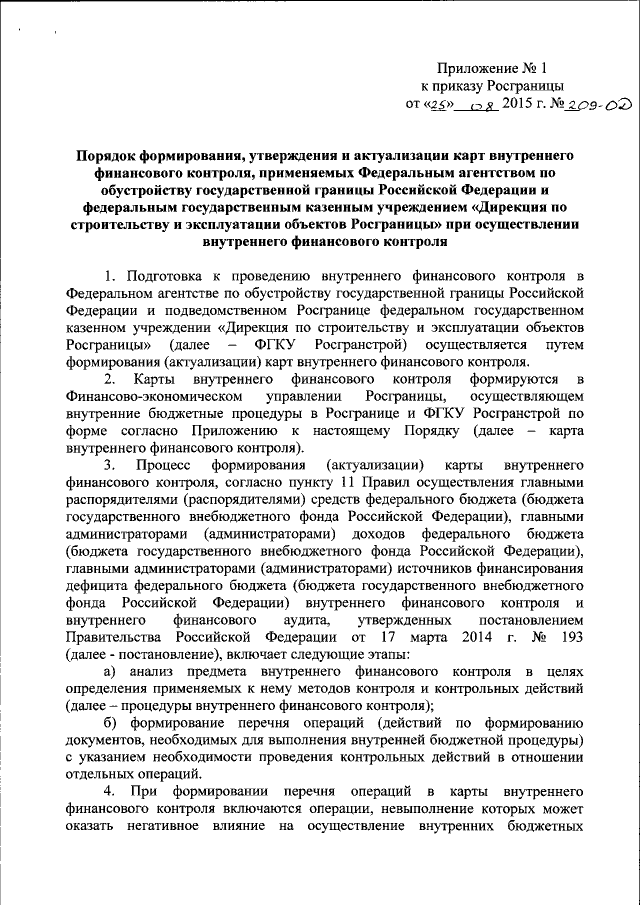 Приложение № 1
к приказу Росграницы
от «25» 08 2015 г. № 209-ОД

Порядок формирования, утверждения и актуализации карт внутреннего финансового контроля, применяемых Федеральным агентством по обустройству государственной границы Российской Федерации и федеральным государственным казенным учреждением «Дирекция по строительству и эксплуатации объектов Росграницы» при осуществлении внутреннего финансового контроля

1. Подготовка к проведению внутреннего финансового контроля в Федеральном агентстве по обустройству государственной границы Российской Федерации и подведомственном Росгранице федеральном государственном казенном учреждении «Дирекция по строительству и эксплуатации объектов Росграницы» (далее – ФГКУ Росгранстрой) осуществляется путем формирования (актуализации) карт внутреннего финансового контроля.

2. Карты внутреннего финансового контроля формируются в Финансово-экономическом управлении Росграницы, осуществляющем внутренние бюджетные процедуры в Росгранице и ФГКУ Росгранстрой по форме согласно Приложению к настоящему Порядку (далее – карта внутреннего финансового контроля).

3. Процесс формирования (актуализации) карты внутреннего финансового контроля, согласно пункту 11 Правил осуществления главными распорядителями (распорядителями) средств федерального бюджета (бюджета государственного внебюджетного фонда Российской Федерации), главными администраторами (администраторами) доходов федерального бюджета (бюджета государственного внебюджетного фонда Российской Федерации), главными администраторами (администраторами) источников финансирования дефицита федерального бюджета (бюджета государственного внебюджетного фонда Российской Федерации) внутреннего финансового контроля и внутреннего финансового аудита, утвержденных постановлением Правительства Российской Федерации от 17 марта 2014 г. № 193 (далее - постановление), включает следующие этапы:

а) анализ предмета внутреннего финансового контроля в целях определения применяемых к нему методов контроля и контрольных действий (далее – процедуры внутреннего финансового контроля);

б) формирование перечня операций (действий по формированию документов, необходимых для выполнения внутренней бюджетной процедуры) с указанием необходимости проведения контрольных действий в отношении отдельных операций.

4. При формировании перечня операций в карты внутреннего финансового контроля включаются операции, невыполнение которых может оказать негативное влияние на осуществление внутренних бюджетных